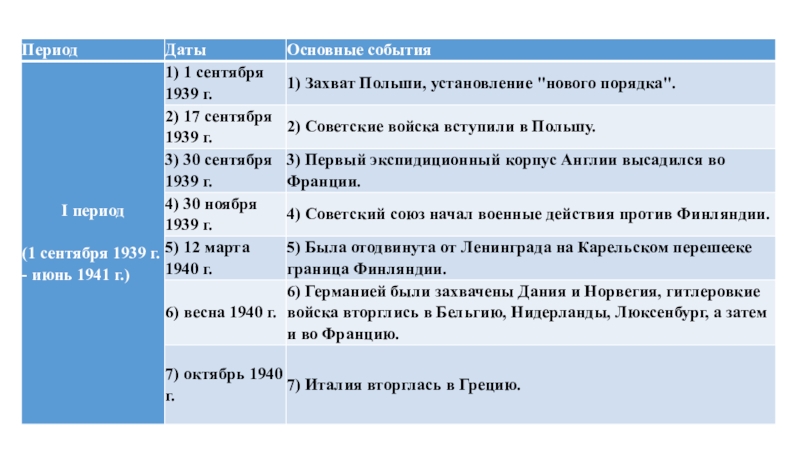 | Период | Даты | Основные события |
|---|---|---|
| I период (1 сентября 1939 г. - июнь 1941 г.) | 1) 1 сентября 1939 г. | 1) Захват Польши, установление "нового порядка". |
| | 2) 17 сентября 1939 г. | 2) Советские войска вступили в Польшу. |
| | 3) 30 сентября 1939 г. | 3) Первый экспидиционный корпус Англии высадился во Франции. |
| | 4) 30 ноября 1939 г. | 4) Советский союз начал военные действия против Финляндии. |
| | 5) 12 марта 1940 г. | 5) Была отодвинута от Ленинграда на Карельском перешееке граница Финляндии. |
| | 6) весна 1940 г. | 6) Германией были захвачены Дания и Норвегия, гитлеровкие войска вторглись в Бельгию, Нидерланды, Люксенбург, а затем и во Францию. |
| | 7) октябрь 1940 г. | 7) Италия вторглась в Грецию. |